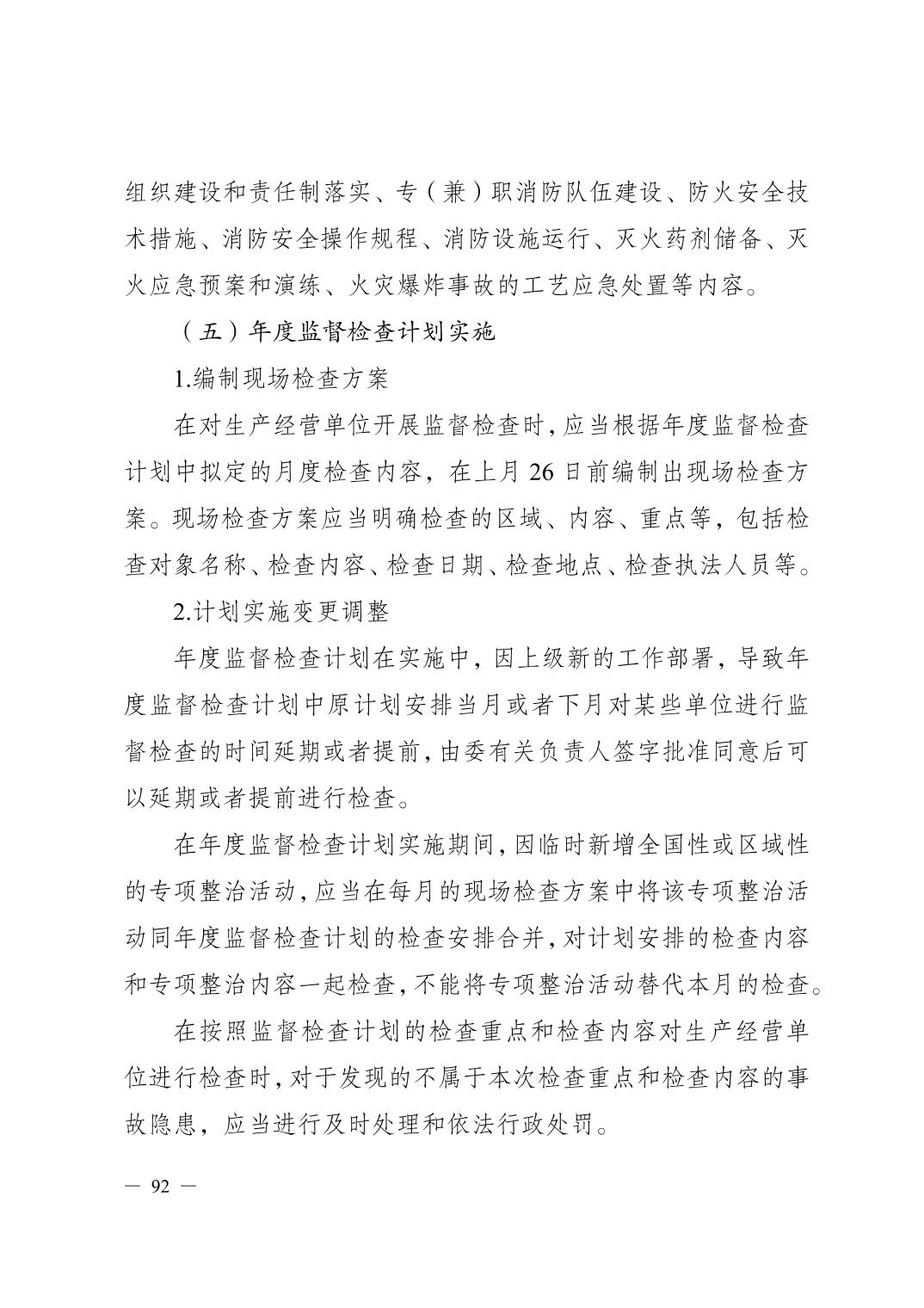 组织建设和责任制落实、专（兼）职消防队伍建设、防火安全技术措施、消防安全操作规程、消防设施运行、灭火药剂储备、灭火应急预案和演练、火灾爆炸事故的工艺应急处置等内容。

（五）年度监督检查计划实施

1.编制现场检查方案

在对生产经营单位开展监督检查时，应当根据年度监督检查计划中拟定的月度检查内容，在上月 26 日前编制出现场检查方案。现场检查方案应当明确检查的区域、内容、重点等，包括检查对象名称、检查内容、检查日期、检查地点、检查执法人员等。

2.计划实施变更调整

年度监督检查计划在实施中，因上级新的工作部署，导致年度监督检查计划中原计划安排当月或者下月对某些单位进行监督检查的时间延期或者提前，由委有关负责人签字批准同意后可以延期或者提前进行检查。

在年度监督检查计划实施期间，因临时新增全国性或区域性的专项整治活动，应当在每月的现场检查方案中将该专项整治活动同年度监督检查计划的检查安排合并，对计划安排的检查内容和专项整治内容一起检查，不能将专项整治活动替代本月的检查。

在按照监督检查计划的检查重点和检查内容对生产经营单位进行检查时，对于发现的不属于本次检查重点和检查内容的事故隐患，应当进行及时处理和依法行政处罚。

— 92 —